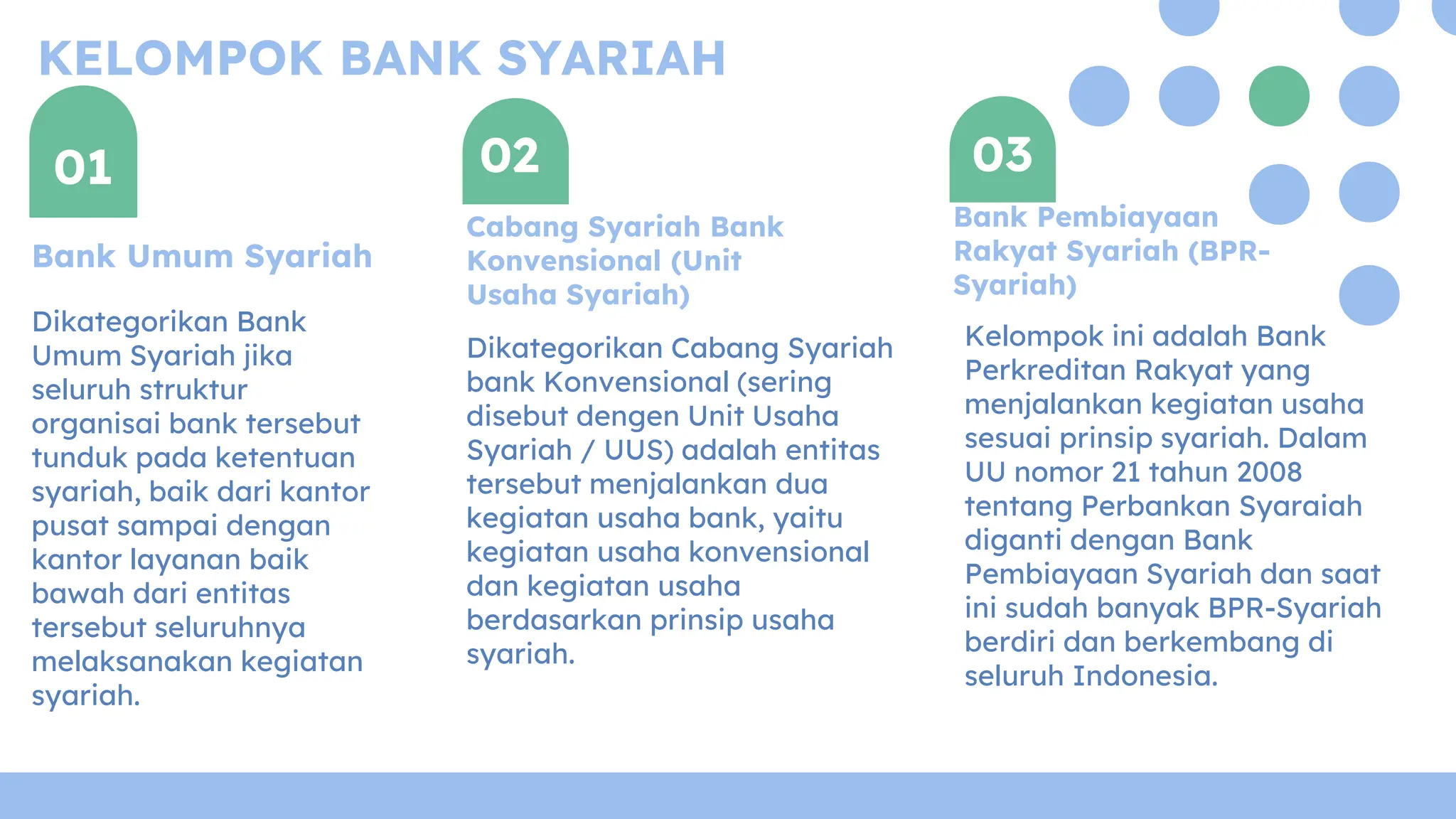 KELOMPOK BANK SYARIAH

01

Bank Umum Syariah

Dikategorikan Bank Umum Syariah jika seluruh struktur organisai bank tersebut tunduk pada ketentuan syariah, baik dari kantor pusat sampai dengan kantor layanan baik bawah dari entitas tersebut seluruhnya melaksanakan kegiatan syariah.

02

Cabang Syariah Bank Konvensional (Unit Usaha Syariah)

Dikategorikan Cabang Syariah bank Konvensional (sering disebut dengen Unit Usaha Syariah / UUS) adalah entitas tersebut menjalankan dua kegiatan usaha bank, yaitu kegiatan usaha konvensional dan kegiatan usaha berdasarkan prinsip usaha syariah.

03

Bank Pembiayaan Rakyat Syariah (BPR-Syariah)

Kelompok ini adalah Bank Perkreditan Rakyat yang menjalankan kegiatan usaha sesuai prinsip syariah. Dalam UU nomor 21 tahun 2008 tentang Perbankan Syaraiah diganti dengan Bank Pembiayaan Syariah dan saat ini sudah banyak BPR-Syariah berdiri dan berkembang di seluruh Indonesia.